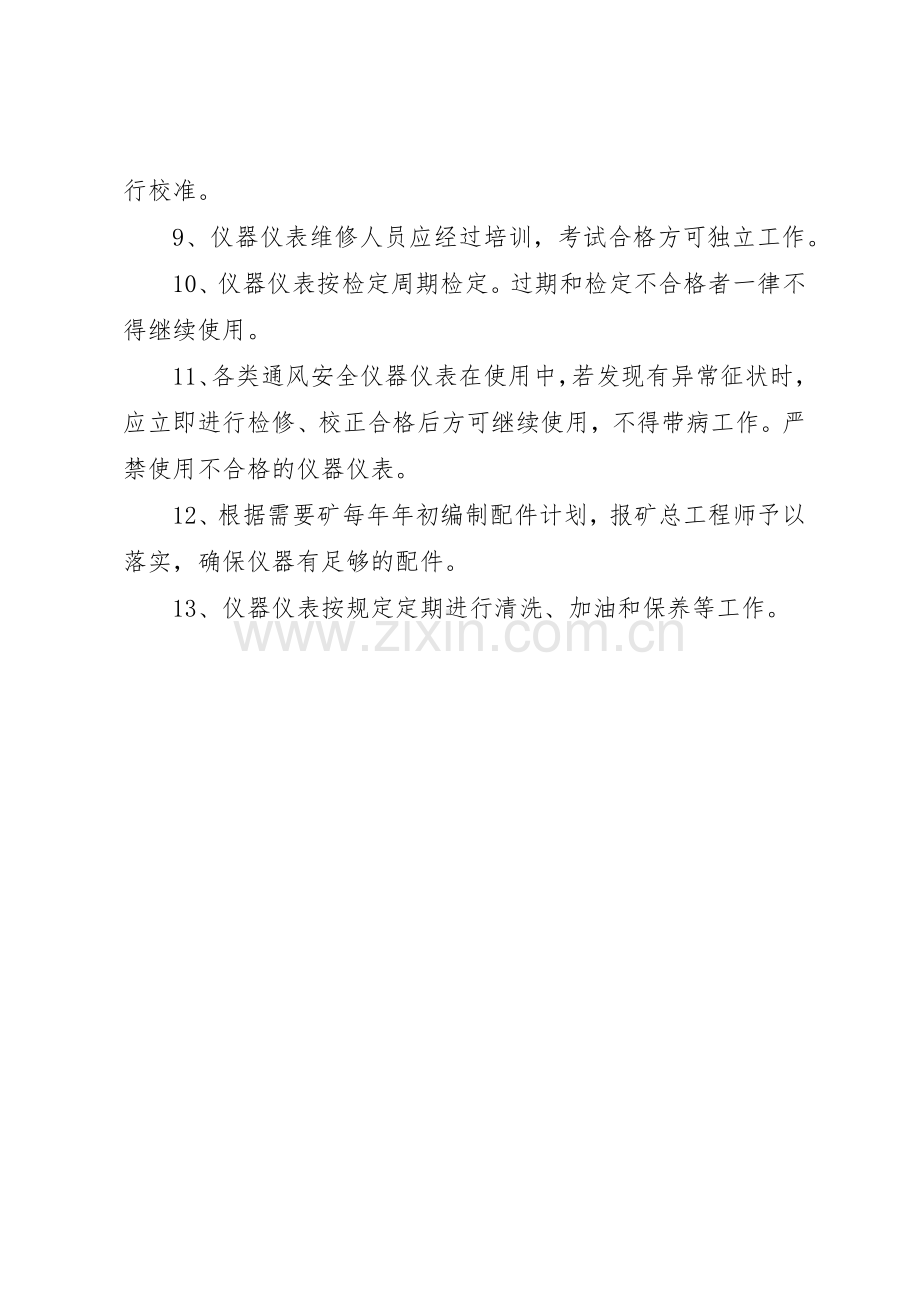 行校准。

9、仪器仪表维修人员应经过培训，考试合格方可独立工作。

10、仪器仪表按检定周期检定。过期和检定不合格者一律不得继续使用。

11、各类通风安全仪器仪表在使用中，若发现有异常征状时，应立即进行检修、校正合格后方可继续使用，不得带病工作。严禁使用不合格的仪器仪表。

12、根据需要矿每年年初编制配件计划，报矿总工程师予以落实，确保仪器有足够的配件。

13、仪器仪表按规定定期进行清洗、加油和保养等工作。

www.zixin.com.cn